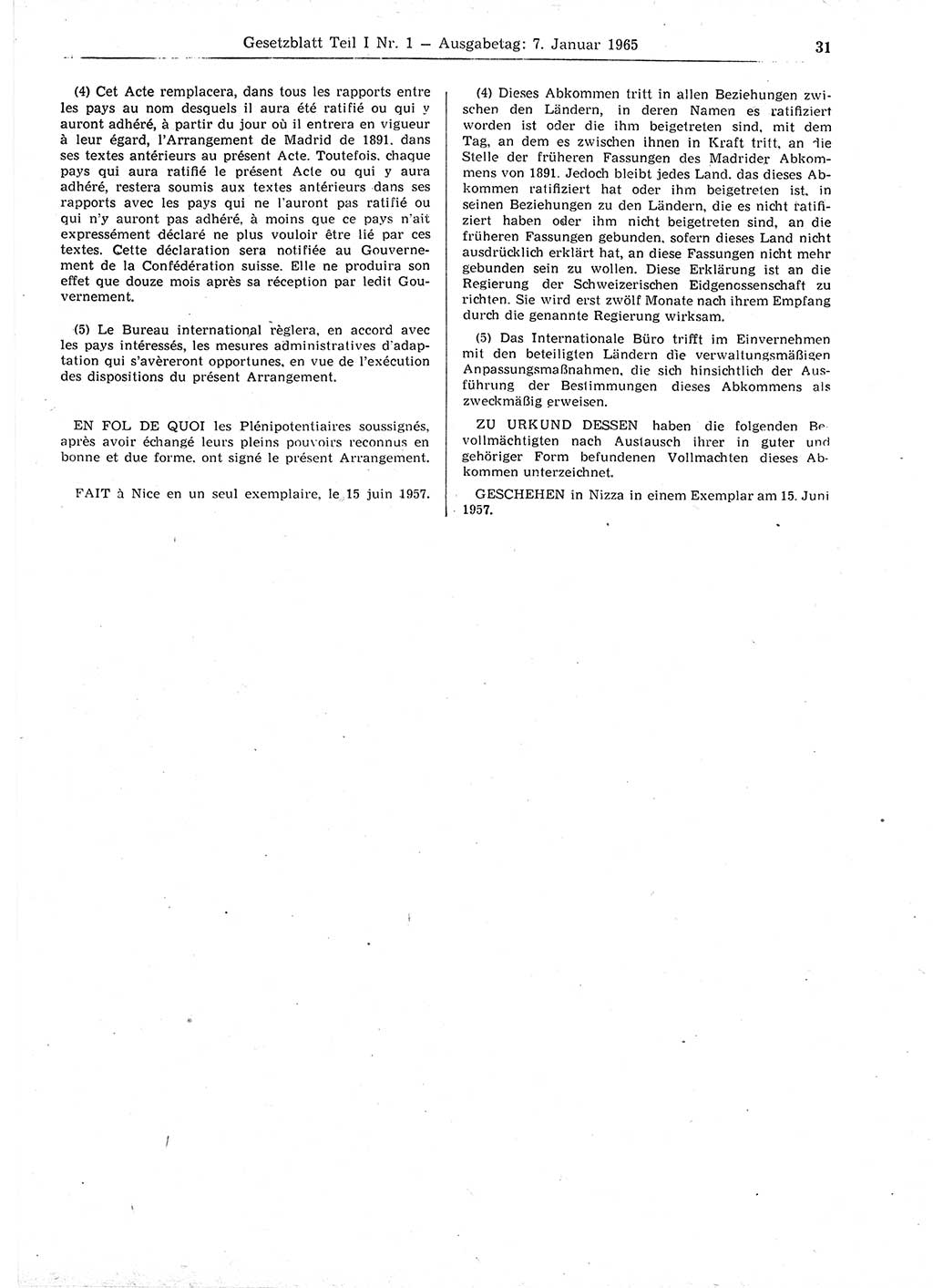 Gesetzblatt Teil I Nr. 1 — Ausgabetag: 7. Januar 1965

31

(4) Cet Acte remplacera, dans tous les rapports entre les pays au nom desquels il aura été ratifié ou qui y auront adhéré, à partir du jour où il entrera en vigueur à leur égard, l'Arrangement de Madrid de 1891, dans ses textes antérieurs au présent Acte. Toutefois, chaque pays qui aura ratifié le présent Acte ou qui y aura adhéré, restera soumis aux textes antérieurs dans ses rapports avec les pays qui ne l'auront pas ratifié ou qui n'y auront pas adhéré, à moins que ce pays n'ait expressément déclaré ne plus vouloir être lié par ces textes. Cette déclaration sera notifiée au Gouvernement de la Confédération suisse. Elle ne produira son effet que douze mois après sa réception par ledit Gouvernement.

(5) Le Bureau international règlera, en accord avec les pays intéressés, les mesures administratives d'adaptation qui s'avèreront opportunes, en vue de l'exécution des dispositions du présent Arrangement.

EN FOL DE QUOI les Plénipotentiaires soussignés, après avoir échangé leurs pleins pouvoirs reconnus en bonne et due forme, ont signé le présent Arrangement.

FAIT à Nice en un seul exemplaire, le 15 juin 1957.

(4) Dieses Abkommen tritt in allen Beziehungen zwischen den Ländern, in deren Namen es ratifiziert worden ist oder die ihm beigetreten sind, mit dem Tag, an dem es zwischen ihnen in Kraft tritt, an die Stelle der früheren Fassungen des Madrider Abkommens von 1891. Jedoch bleibt jedes Land, das dieses Abkommen ratifiziert hat oder ihm beigetreten ist, in seinen Beziehungen zu den Ländern, die es nicht ratifiziert haben oder ihm nicht beigetreten sind, an die früheren Fassungen gebunden, sofern dieses Land nicht ausdrücklich erklärt hat, an diese Fassungen nicht mehr gebunden sein zu wollen. Diese Erklärung ist an die Regierung der Schweizerischen Eidgenossenschaft zu richten. Sie wird erst zwölf Monate nach ihrem Empfang durch die genannte Regierung wirksam.

(5) Das Internationale Büro trifft im Einvernehmen mit den beteiligten Ländern die verwaltungsmäßigen Anpassungsmaßnahmen, die sich hinsichtlich der Ausführung der Bestimmungen dieses Abkommens als zweckmäßig erweisen.

ZU URKUND DESSEN haben die folgenden Bevollmächtigten nach Austausch ihrer in guter und gehöriger Form befundenen Vollmachten dieses Abkommen unterzeichnet.

GESCHEHEN in Nizza in einem Exemplar am 15. Juni 1957.